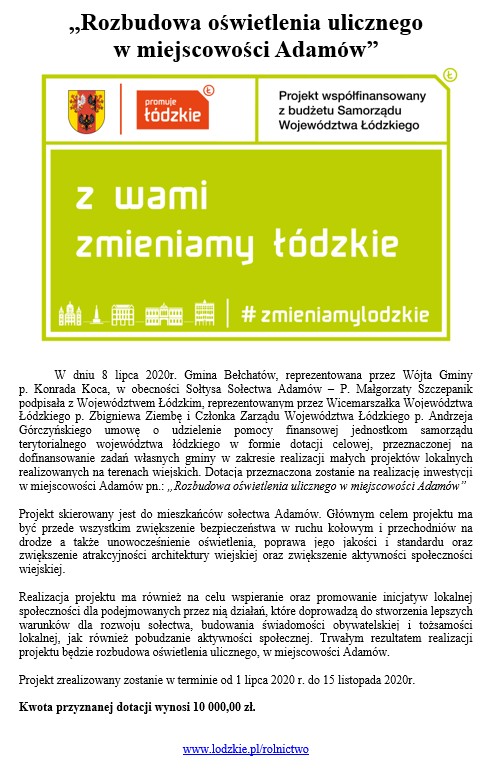 „Rozbudowa oświetlenia ulicznego w miejscowości Adamów”

promuje łódzkie

Projekt współfinansowany z budżetu Samorządu Województwa Łódzkiego

z wami zmieniamy łódzkie

#zmieniamylodzkie

W dniu 8 lipca 2020r. Gmina Bełchatów, reprezentowana przez Wójta Gminy p. Konrada Koca, w obecności Sołtysa Sołectwa Adamów – P. Małgorzaty Szczepanik podpisała z Województwem Łódzkim, reprezentowanym przez Wicemarszałka Województwa Łódzkiego p. Zbigniewa Ziembę i Członka Zarządu Województwa Łódzkiego p. Andrzeja Górczyńskiego umowę o udzielenie pomocy finansowej jednostkom samorządu terytorialnego województwa łódzkiego w formie dotacji celowej, przeznaczonej na dofinansowanie zadań własnych gminy w zakresie realizacji małych projektów lokalnych realizowanych na terenach wiejskich. Dotacja przeznaczona zostanie na realizację inwestycji w miejscowości Adamów pn.: „Rozbudowa oświetlenia ulicznego w miejscowości Adamów”

Projekt skierowany jest do mieszkańców sołectwa Adamów. Głównym celem projektu ma być przede wszystkim zwiększenie bezpieczeństwa w ruchu kołowym i przechodniów na drodze a także unowocześnienie oświetlenia, poprawa jego jakości i standardu oraz zwiększenie atrakcyjności architektury wiejskiej oraz zwiększenie aktywności społeczności wiejskiej.

Realizacja projektu ma również na celu wspieranie oraz promowanie inicjatyw lokalnej społeczności dla podejmowanych przez nią działań, które doprowadzą do stworzenia lepszych warunków dla rozwoju sołectwa, budowania świadomości obywatelskiej i tożsamości lokalnej, jak również pobudzanie aktywności społecznej. Trwałym rezultatem realizacji projektu będzie rozbudowa oświetlenia ulicznego, w miejscowości Adamów.

Projekt zrealizowany zostanie w terminie od 1 lipca 2020 r. do 15 listopada 2020r.

Kwota przyznanej dotacji wynosi 10 000,00 zł.

www.lodzkie.pl/rolnictwo